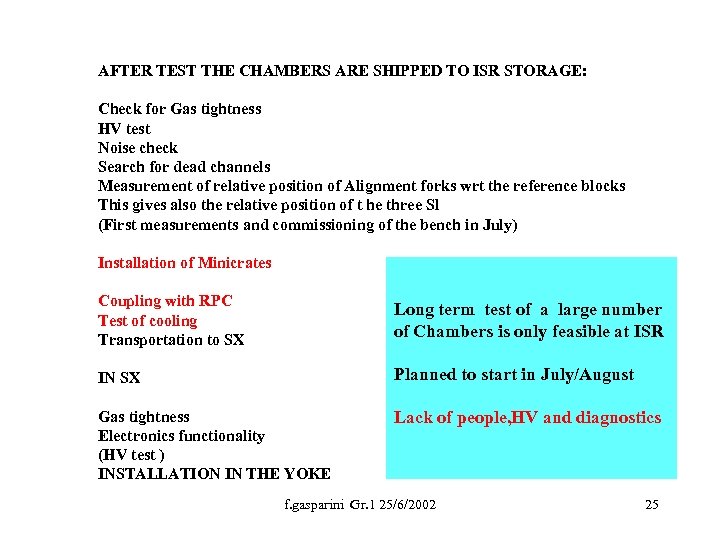 AFTER TEST THE CHAMBERS ARE SHIPPED TO ISR STORAGE:

Check for Gas tightness
HV test
Noise check
Search for dead channels
Measurement of relative position of Alignment forks wrt the reference blocks
This gives also the relative position of t he three Sl
(First measurements and commissioning of the bench in July)

Installation of Minicrates

Coupling with RPC
Test of cooling
Transportation to SX

IN SX

Gas tightness
Electronics functionality
(HV test )
INSTALLATION IN THE YOKE

Long term test of a large number of Chambers is only feasible at ISR

Planned to start in July/August

Lack of people,HV and diagnostics

f.gasparini Gr.1 25/6/2002

25